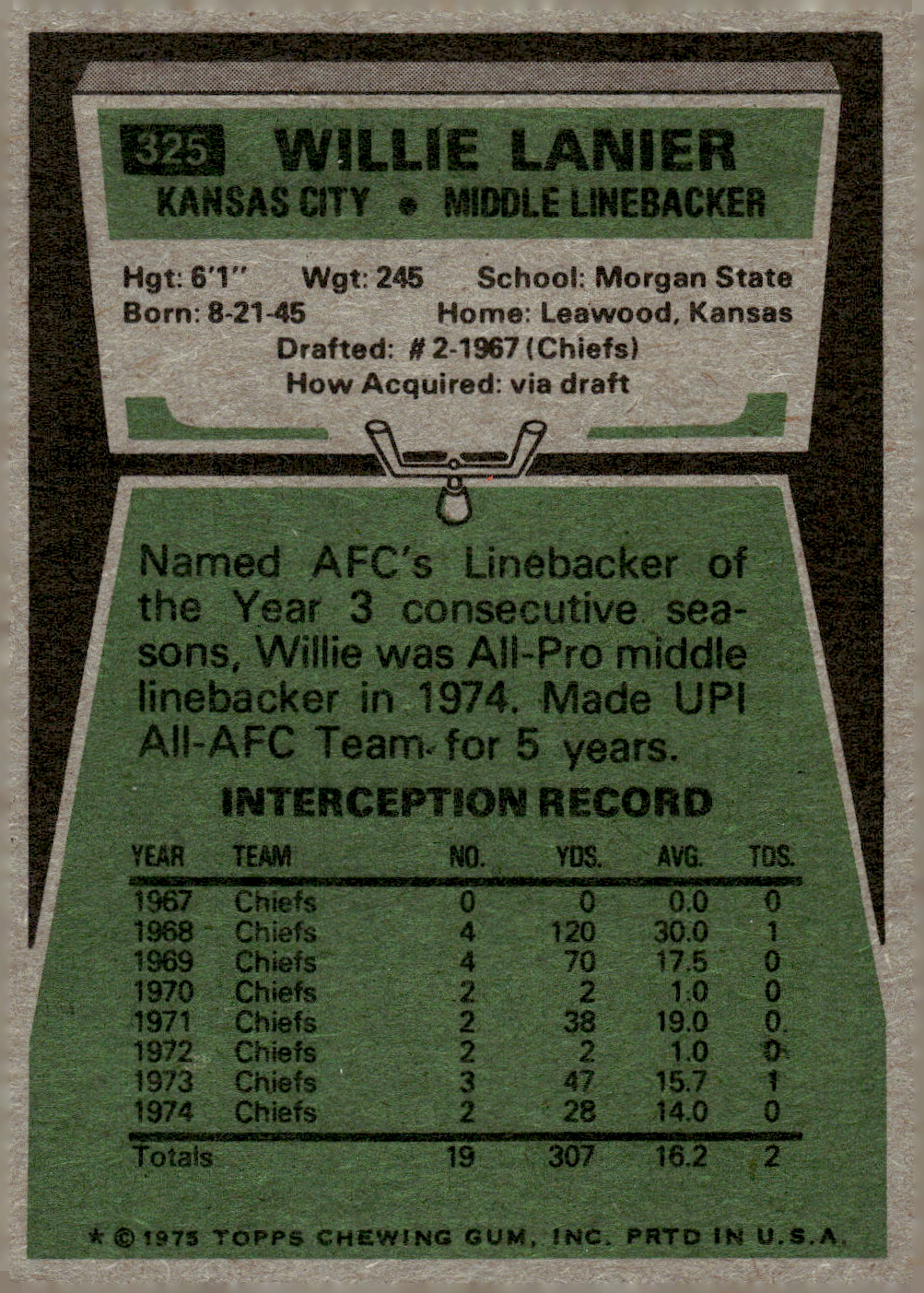 325 WILLIE LANIER
KANSAS CITY • MIDDLE LINEBACKER

Hgt: 6'1" Wgt: 245 School: Morgan State
Born: 8-21-45 Home: Leawood, Kansas
Drafted: # 2-1967 (Chiefs)
How Acquired: via draft

Named AFC's Linebacker of the Year 3 consecutive seasons, Willie was All-Pro middle linebacker in 1974. Made UPI All-AFC Team for 5 years.

INTERCEPTION RECORD

| YEAR | TEAM | NO. | YDS. | AVG. | TDS. |
|---|---|---|---|---|---|
| 1967 | Chiefs | 0 | 0 | 0.0 | 0 |
| 1968 | Chiefs | 4 | 120 | 30.0 | 1 |
| 1969 | Chiefs | 4 | 70 | 17.5 | 0 |
| 1970 | Chiefs | 2 | 2 | 1.0 | 0 |
| 1971 | Chiefs | 2 | 38 | 19.0 | 0 |
| 1972 | Chiefs | 2 | 2 | 1.0 | 0 |
| 1973 | Chiefs | 3 | 47 | 15.7 | 1 |
| 1974 | Chiefs | 2 | 28 | 14.0 | 0 |
| Totals | | 19 | 307 | 16.2 | 2 |

* © 1975 TOPPS CHEWING GUM, INC. PRTD IN U.S.A.